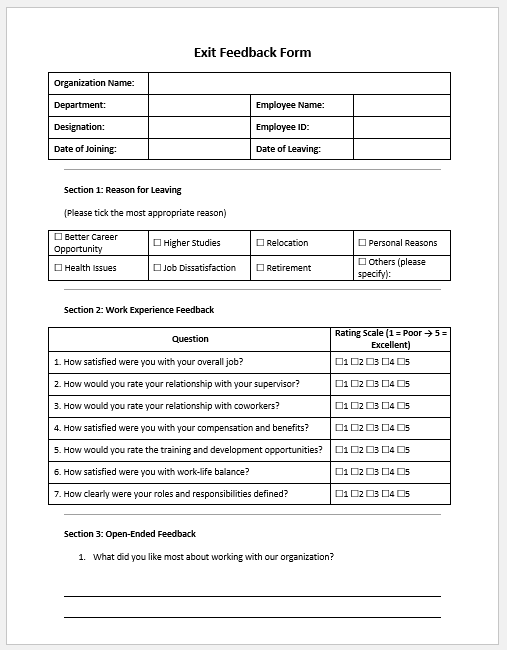 Exit Feedback Form

| Organization Name: | | | |
|---|---|---|---|
| Department: | | Employee Name: | |
| Designation: | | Employee ID: | |
| Date of Joining: | | Date of Leaving: | |

Section 1: Reason for Leaving

(Please tick the most appropriate reason)

| ☐ Better Career Opportunity | ☐ Higher Studies | ☐ Relocation | ☐ Personal Reasons |
|---|---|---|---|
| ☐ Health Issues | ☐ Job Dissatisfaction | ☐ Retirement | ☐ Others (please specify): |

Section 2: Work Experience Feedback

| Question | Rating Scale (1 = Poor → 5 = Excellent) |
|---|---|
| 1. How satisfied were you with your overall job? | ☐1 ☐2 ☐3 ☐4 ☐5 |
| 2. How would you rate your relationship with your supervisor? | ☐1 ☐2 ☐3 ☐4 ☐5 |
| 3. How would you rate your relationship with coworkers? | ☐1 ☐2 ☐3 ☐4 ☐5 |
| 4. How satisfied were you with your compensation and benefits? | ☐1 ☐2 ☐3 ☐4 ☐5 |
| 5. How would you rate the training and development opportunities? | ☐1 ☐2 ☐3 ☐4 ☐5 |
| 6. How satisfied were you with work-life balance? | ☐1 ☐2 ☐3 ☐4 ☐5 |
| 7. How clearly were your roles and responsibilities defined? | ☐1 ☐2 ☐3 ☐4 ☐5 |

Section 3: Open-Ended Feedback

1. What did you like most about working with our organization?